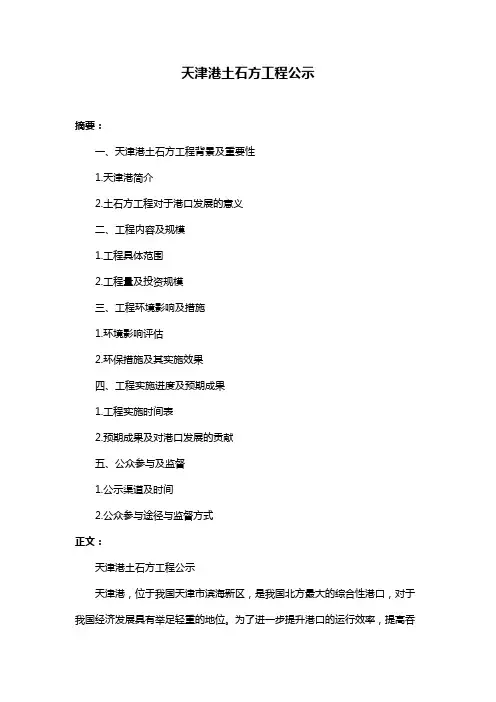 天津港土石方工程公示

摘要：

一、天津港土石方工程背景及重要性

1.天津港简介

2.土石方工程对于港口发展的意义

二、工程内容及规模

1.工程具体范围

2.工程量及投资规模

三、工程环境影响及措施

1.环境影响评估

2.环保措施及其实施效果

四、工程实施进度及预期成果

1.工程实施时间表

2.预期成果及对港口发展的贡献

五、公众参与及监督

1.公示渠道及时间

2.公众参与途径与监督方式

正文：

天津港土石方工程公示

天津港，位于我国天津市滨海新区，是我国北方最大的综合性港口，对于我国经济发展具有举足轻重的地位。为了进一步提升港口的运行效率，提高吞